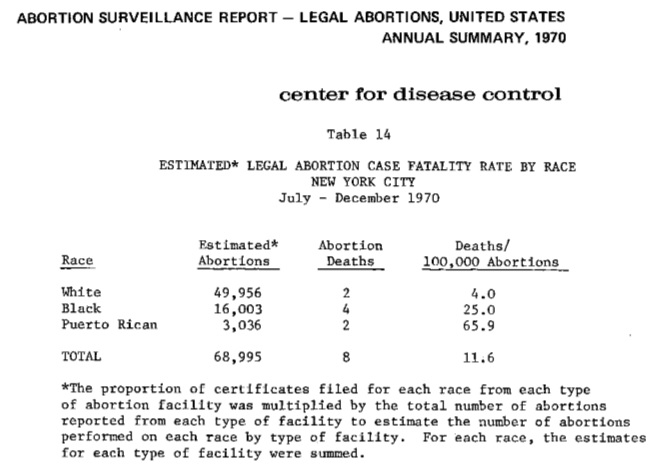 ABORTION SURVEILLANCE REPORT — LEGAL ABORTIONS, UNITED STATES
ANNUAL SUMMARY, 1970

center for disease control

Table 14

ESTIMATED* LEGAL ABORTION CASE FATALITY RATE BY RACE
NEW YORK CITY
July - December 1970

| Race | Estimated* Abortions | Abortion Deaths | Deaths/ 100,000 Abortions |
|---|---|---|---|
| White | 49,956 | 2 | 4.0 |
| Black | 16,003 | 4 | 25.0 |
| Puerto Rican | 3,036 | 2 | 65.9 |
| TOTAL | 68,995 | 8 | 11.6 |

*The proportion of certificates filed for each race from each type of abortion facility was multiplied by the total number of abortions reported from each type of facility to estimate the number of abortions performed on each race by type of facility. For each race, the estimates for each type of facility were summed.